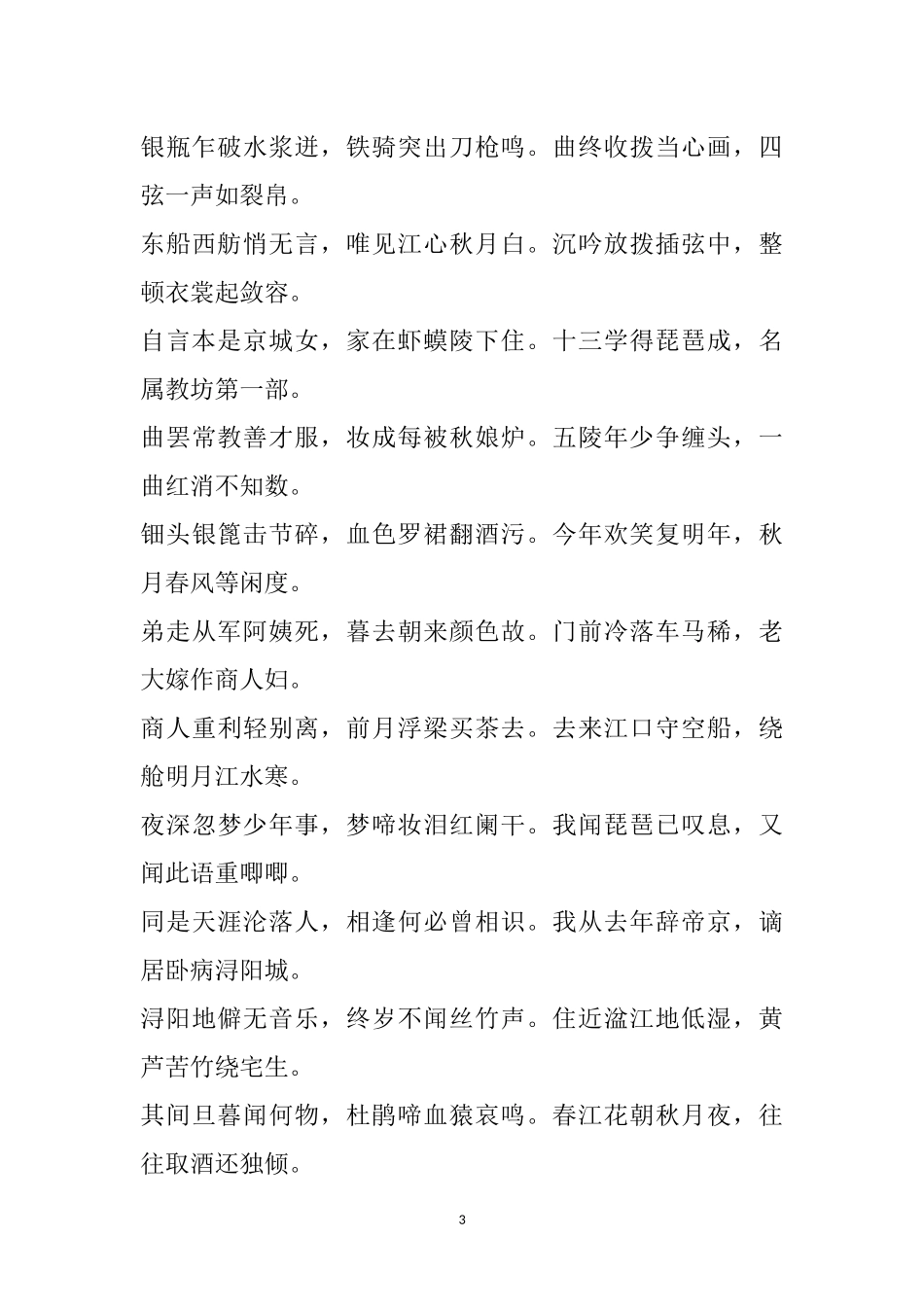 银瓶乍破水浆迸，铁骑突出刀枪鸣。曲终收拨当心画，四弦一声如裂帛。

东船西舫悄无言，唯见江心秋月白。沉吟放拨插弦中，整顿衣裳起敛容。

自言本是京城女，家在虾蟆陵下住。十三学得琵琶成，名属教坊第一部。

曲罢常教善才服，妆成每被秋娘妒。五陵年少争缠头，一曲红消不知数。

钿头银篦击节碎，血色罗裙翻酒污。今年欢笑复明年，秋月春风等闲度。

弟走从军阿姨死，暮去朝来颜色故。门前冷落车马稀，老大嫁作商人妇。

商人重利轻别离，前月浮梁买茶去。去来江口守空船，绕舱明月江水寒。

夜深忽梦少年事，梦啼妆泪红阑干。我闻琵琶已叹息，又闻此语重唧唧。

同是天涯沦落人，相逢何必曾相识。我从去年辞帝京，谪居卧病浔阳城。

浔阳地僻无音乐，终岁不闻丝竹声。住近湓江地低湿，黄芦苦竹绕宅生。

其间旦暮闻何物，杜鹃啼血猿哀鸣。春江花朝秋月夜，往往取酒还独倾。

3